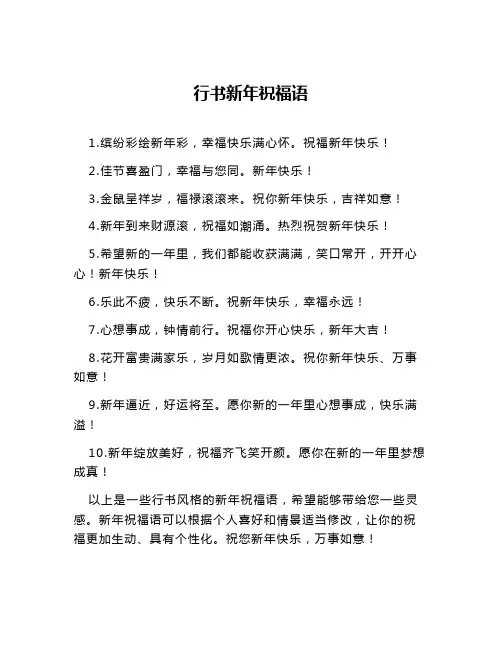 行书新年祝福语

1.缤纷彩绘新年彩，幸福快乐满心怀。祝福新年快乐！

2.佳节喜盈门，幸福与您同。新年快乐！

3.金鼠呈祥岁，福禄滚滚来。祝你新年快乐，吉祥如意！

4.新年到来财源滚，祝福如潮涌。热烈祝贺新年快乐！

5.希望新的一年里，我们都能收获满满，笑口常开，开开心心！新年快乐！

6.乐此不疲，快乐不断。祝新年快乐，幸福永远！

7.心想事成，钟情前行。祝福你开心快乐，新年大吉！

8.花开富贵满家乐，岁月如歌情更浓。祝你新年快乐、万事如意！

9.新年逼近，好运将至。愿你新的一年里心想事成，快乐满溢！

10.新年绽放美好，祝福齐飞笑开颜。愿你在新的一年里梦想成真！

以上是一些行书风格的新年祝福语，希望能够带给您一些灵感。新年祝福语可以根据个人喜好和情景适当修改，让你的祝福更加生动、具有个性化。祝您新年快乐，万事如意！